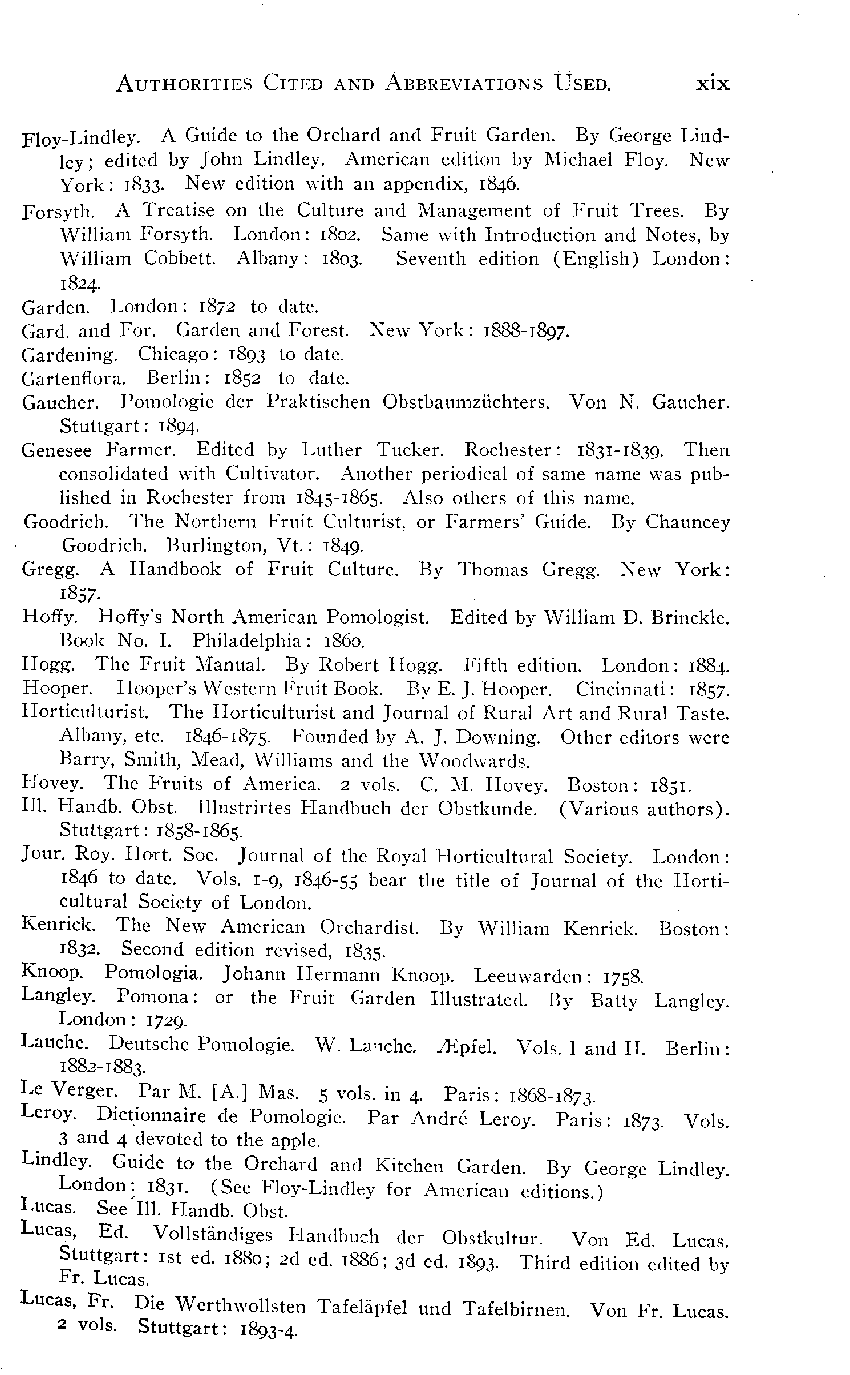 AUTHORITIES CITED AND ABBREVIATIONS USED. xix

Floy-Lindley. A Guide to the Orchard and Fruit Garden. By George Lindley; edited by John Lindley. American edition by Michael Floy. New York: 1833. New edition with an appendix, 1846.

Forsyth. A Treatise on the Culture and Management of Fruit Trees. By William Forsyth. London: 1802. Same with Introduction and Notes, by William Cobbett. Albany: 1803. Seventh edition (English) London: 1824.

Garden. London: 1872 to date.

Gard. and For. Garden and Forest. New York: 1888-1897.

Gardening. Chicago: 1893 to date.

Gartenflora. Berlin: 1852 to date.

Gaucher. Pomologie der Praktischen Obstbaumzüchters. Von N. Gaucher. Stuttgart: 1894.

Genesee Farmer. Edited by Luther Tucker. Rochester: 1831-1839. Then consolidated with Cultivator. Another periodical of same name was published in Rochester from 1845-1865. Also others of this name.

Goodrich. The Northern Fruit Culturist, or Farmers' Guide. By Chauncey Goodrich. Burlington, Vt.: 1849.

Gregg. A Handbook of Fruit Culture. By Thomas Gregg. New York: 1857.

Hoffy. Hoffy's North American Pomologist. Edited by William D. Brinckle. Book No. I. Philadelphia: 1860.

Hogg. The Fruit Manual. By Robert Hogg. Fifth edition. London: 1884.

Hooper. Hooper's Western Fruit Book. By E. J. Hooper. Cincinnati: 1857.

Horticulturist. The Horticulturist and Journal of Rural Art and Rural Taste. Albany, etc. 1846-1875. Founded by A. J. Downing. Other editors were Barry, Smith, Mead, Williams and the Woodwards.

Hovey. The Fruits of America. 2 vols. C. M. Hovey. Boston: 1851.

Ill. Handb. Obst. Illustrirtes Handbuch der Obstkunde. (Various authors). Stuttgart: 1858-1865.

Jour. Roy. Hort. Soc. Journal of the Royal Horticultural Society. London: 1846 to date. Vols. 1-9, 1846-55 bear the title of Journal of the Horticultural Society of London.

Kenrick. The New American Orchardist. By William Kenrick. Boston: 1832. Second edition revised, 1835.

Knoop. Pomologia. Johann Hermann Knoop. Leeuwarden: 1758.

Langley. Pomona: or the Fruit Garden Illustrated. By Batty Langley. London: 1729.

Lauche. Deutsche Pomologie. W. Lauche. Æpfel. Vols. I and II. Berlin: 1882-1883.

Le Verger. Par M. [A.] Mas. 5 vols. in 4. Paris: 1868-1873.

Leroy. Dictionnaire de Pomologie. Par André Leroy. Paris: 1873. Vols. 3 and 4 devoted to the apple.

Lindley. Guide to the Orchard and Kitchen Garden. By George Lindley. London: 1831. (See Floy-Lindley for American editions.)

Lucas. See Ill. Handb. Obst.

Lucas, Ed. Vollständiges Handbuch der Obstkultur. Von Ed. Lucas. Stuttgart: 1st ed. 1880; 2d ed. 1886; 3d ed. 1893. Third edition edited by Fr. Lucas.

Lucas, Fr. Die Werthwollsten Tafeläpfel und Tafelbirnen. Von Fr. Lucas. 2 vols. Stuttgart: 1893-4.